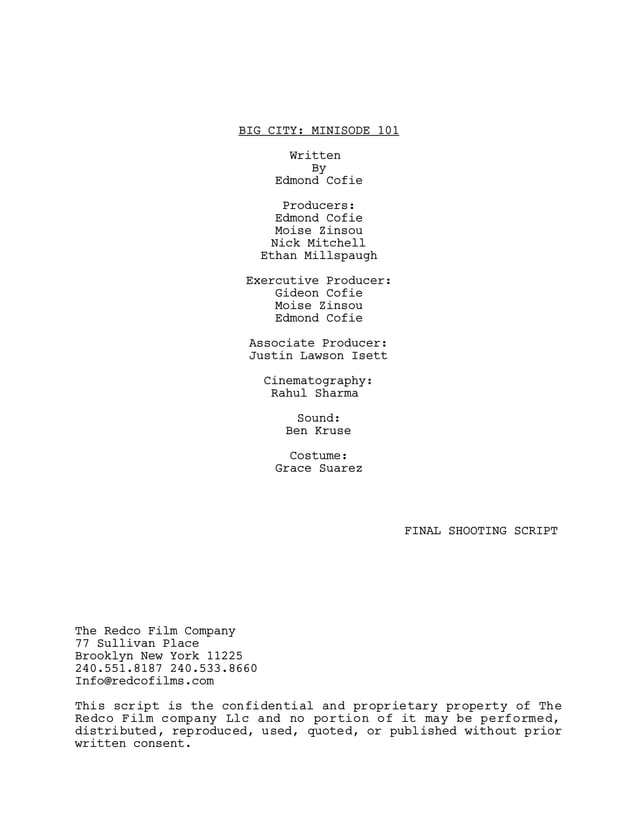 BIG CITY: MINISODE 101

Written
By
Edmond Cofie

Producers:
Edmond Cofie
Moise Zinsou
Nick Mitchell
Ethan Millspaugh

Exercutive Producer:
Gideon Cofie
Moise Zinsou
Edmond Cofie

Associate Producer:
Justin Lawson Isett

Cinematography:
Rahul Sharma

Sound:
Ben Kruse

Costume:
Grace Suarez

FINAL SHOOTING SCRIPT

The Redco Film Company
77 Sullivan Place
Brooklyn New York 11225
240.551.8187 240.533.8660
Info@redcofilms.com

This script is the confidential and proprietary property of The Redco Film company Llc and no portion of it may be performed, distributed, reproduced, used, quoted, or published without prior written consent.